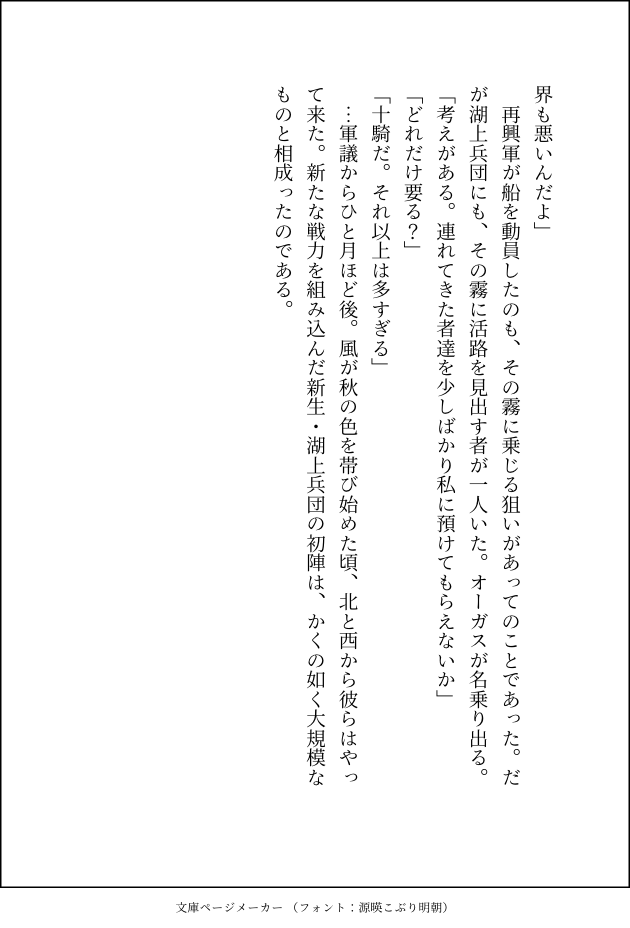 界も悪いんだよ」

　再興軍が船を動員したのも、その霧に乗じる狙いがあってのことであった。だが湖上兵団にも、その霧に活路を見出す者が一人いた。オーガスが名乗り出る。

「考えがある。連れてきた者達を少しばかり私に預けてもらえないか」

「どれだけ要る？」

「十騎だ。それ以上は多すぎる」

　…軍議からひと月ほど後。風が秋の色を帯び始めた頃、北と西から彼らはやって来た。新たな戦力を組み込んだ新生・湖上兵団の初陣は、かくの如く大規模なものと相成ったのである。

文庫ページメーカー（フォント：源暎こぶり明朝）